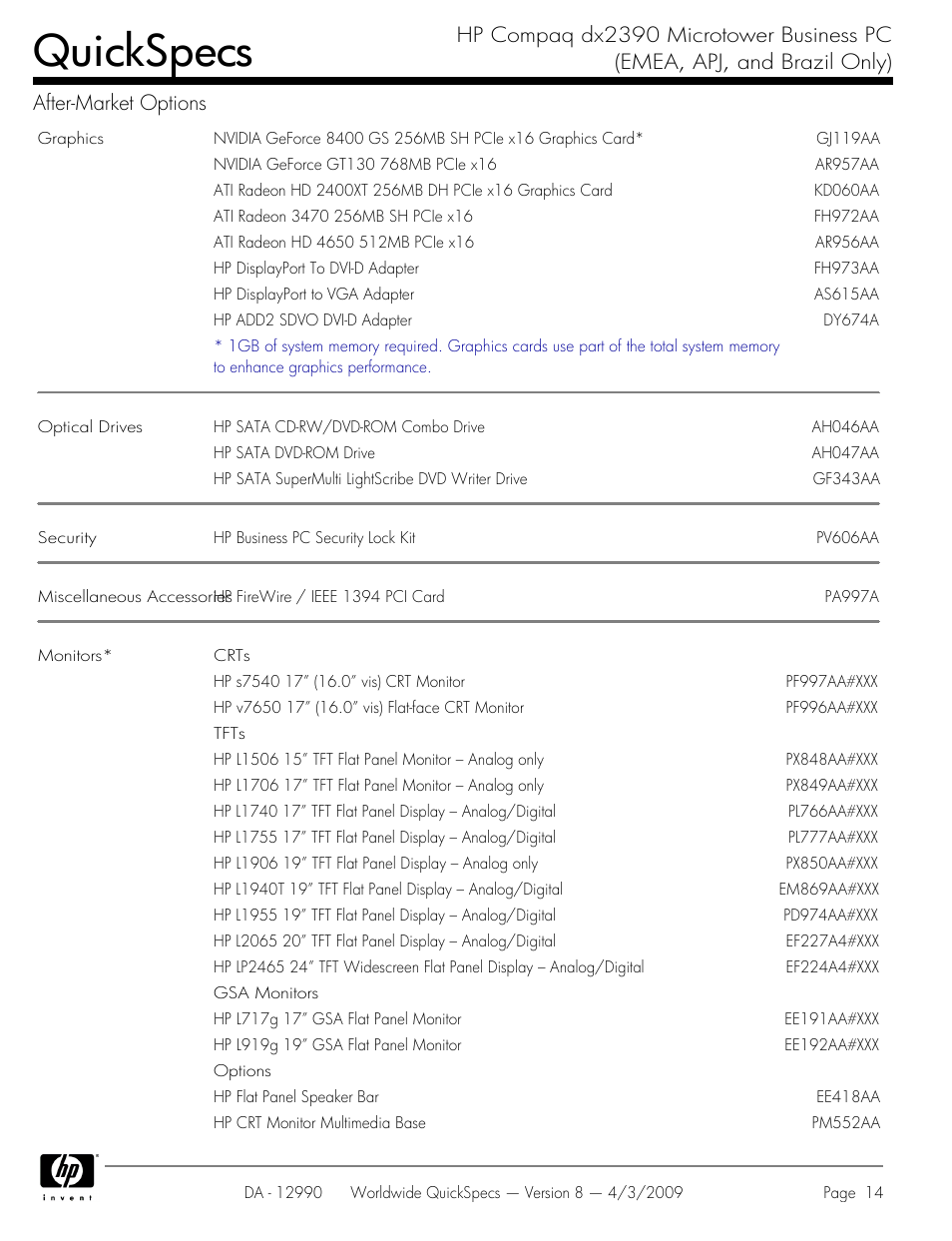 QuickSpecs

HP Compaq dx2390 Microtower Business PC (EMEA, APJ, and Brazil Only)

After-Market Options

| | | |
|---|---|---|
| Graphics | NVIDIA GeForce 8400 GS 256MB SH PCIe x16 Graphics Card* | GJ119AA |
| | NVIDIA GeForce GT130 768MB PCIe x16 | AR957AA |
| | ATI Radeon HD 2400XT 256MB DH PCIe x16 Graphics Card | KD060AA |
| | ATI Radeon 3470 256MB SH PCIe x16 | FH972AA |
| | ATI Radeon HD 4650 512MB PCIe x16 | AR956AA |
| | HP DisplayPort To DVI-D Adapter | FH973AA |
| | HP DisplayPort to VGA Adapter | AS615AA |
| | HP ADD2 SDVO DVI-D Adapter | DY674A |
| | * 1GB of system memory required. Graphics cards use part of the total system memory to enhance graphics performance. | |
| Optical Drives | HP SATA CD-RW/DVD-ROM Combo Drive | AH046AA |
| | HP SATA DVD-ROM Drive | AH047AA |
| | HP SATA SuperMulti LightScribe DVD Writer Drive | GF343AA |
| Security | HP Business PC Security Lock Kit | PV606AA |
| Miscellaneous Accessories | HP FireWire / IEEE 1394 PCI Card | PA997A |
| Monitors* | CRTs | |
| | HP s7540 17" (16.0" vis) CRT Monitor | PF997AA#XXX |
| | HP v7650 17" (16.0" vis) Flat-face CRT Monitor | PF996AA#XXX |
| | TFTs | |
| | HP L1506 15" TFT Flat Panel Monitor – Analog only | PX848AA#XXX |
| | HP L1706 17" TFT Flat Panel Monitor – Analog only | PX849AA#XXX |
| | HP L1740 17" TFT Flat Panel Display – Analog/Digital | PL766AA#XXX |
| | HP L1755 17" TFT Flat Panel Display – Analog/Digital | PL777AA#XXX |
| | HP L1906 19" TFT Flat Panel Display – Analog only | PX850AA#XXX |
| | HP L1940T 19" TFT Flat Panel Display – Analog/Digital | EM869AA#XXX |
| | HP L1955 19" TFT Flat Panel Display – Analog/Digital | PD974AA#XXX |
| | HP L2065 20" TFT Flat Panel Display – Analog/Digital | EF227A4#XXX |
| | HP LP2465 24" TFT Widescreen Flat Panel Display – Analog/Digital | EF224A4#XXX |
| | GSA Monitors | |
| | HP L717g 17" GSA Flat Panel Monitor | EE191AA#XXX |
| | HP L919g 19" GSA Flat Panel Monitor | EE192AA#XXX |
| | Options | |
| | HP Flat Panel Speaker Bar | EE418AA |
| | HP CRT Monitor Multimedia Base | PM552AA |

hp invent

DA - 12990 Worldwide QuickSpecs — Version 8 — 4/3/2009 Page 14